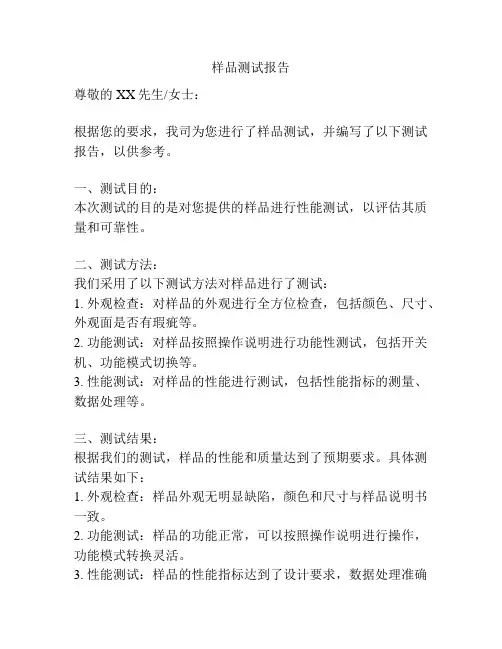 样品测试报告

尊敬的 XX 先生/女士：

根据您的要求，我司为您进行了样品测试，并编写了以下测试报告，以供参考。

一、测试目的：
本次测试的目的是对您提供的样品进行性能测试，以评估其质量和可靠性。

二、测试方法：
我们采用了以下测试方法对样品进行了测试：
1. 外观检查：对样品的外观进行全方位检查，包括颜色、尺寸、外观面是否有瑕疵等。
2. 功能测试：对样品按照操作说明进行功能性测试，包括开关机、功能模式切换等。
3. 性能测试：对样品的性能进行测试，包括性能指标的测量、数据处理等。

三、测试结果：
根据我们的测试，样品的性能和质量达到了预期要求。具体测试结果如下：
1. 外观检查：样品外观无明显缺陷，颜色和尺寸与样品说明书一致。
2. 功能测试：样品的功能正常，可以按照操作说明进行操作，功能模式转换灵活。
3. 性能测试：样品的性能指标达到了设计要求，数据处理准确